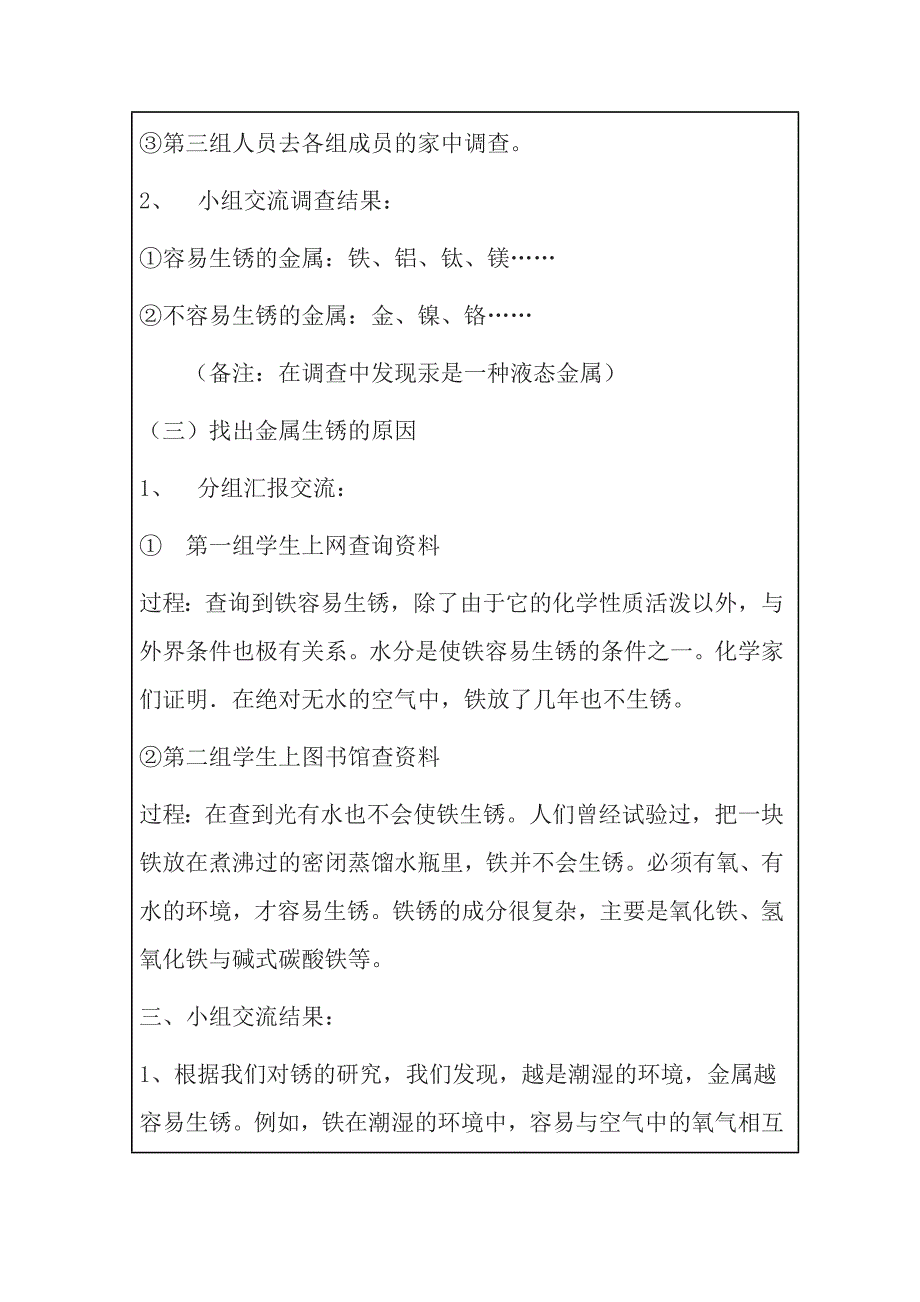 ③第三组人员去各组成员的家中调查。

2、 小组交流调查结果：

①容易生锈的金属：铁、铝、钛、镁……

②不容易生锈的金属：金、镍、铬……

（备注：在调查中发现汞是一种液态金属）

（三）找出金属生锈的原因

1、 分组汇报交流：

① 第一组学生上网查询资料

过程：查询到铁容易生锈，除了由于它的化学性质活泼以外，与外界条件也极有关系。水分是使铁容易生锈的条件之一。化学家们证明．在绝对无水的空气中，铁放了几年也不生锈。

②第二组学生上图书馆查资料

过程：在查到光有水也不会使铁生锈。人们曾经试验过，把一块铁放在煮沸过的密闭蒸馏水瓶里，铁并不会生锈。必须有氧、有水的环境，才容易生锈。铁锈的成分很复杂，主要是氧化铁、氢氧化铁与碱式碳酸铁等。

三、小组交流结果：

1、根据我们对锈的研究，我们发现，越是潮湿的环境，金属越容易生锈。例如，铁在潮湿的环境中，容易与空气中的氧气相互